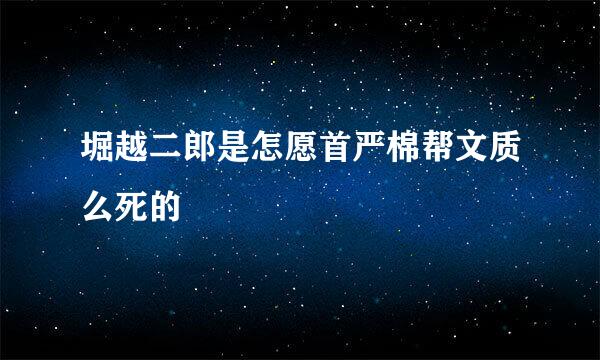 堀越二郎是怎愿首严棉帮文质么死的